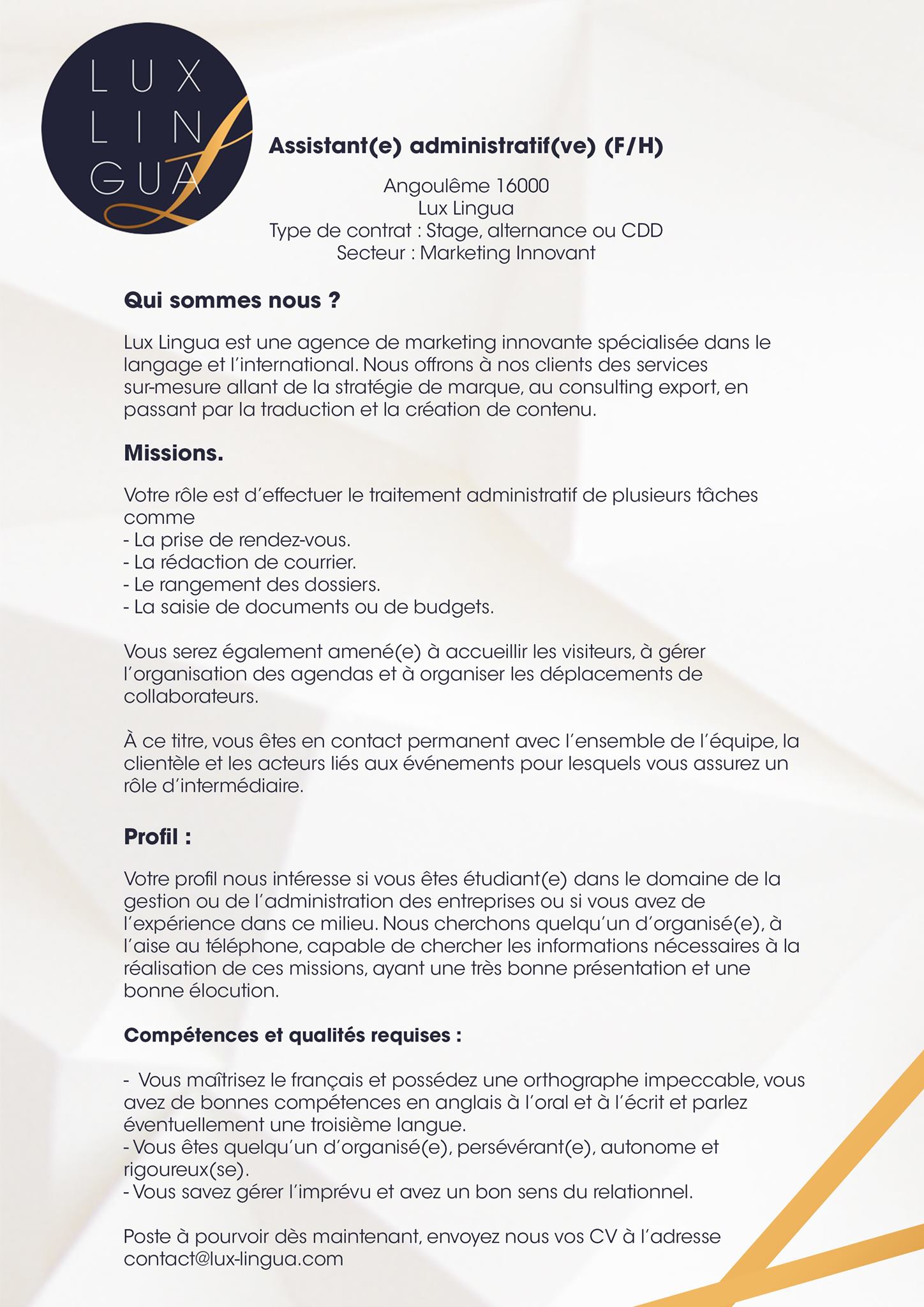 LUX
LIN
GUA

Assistant(e) administratif(ve) (F/H)

Angoulême 16000
Lux Lingua
Type de contrat : Stage, alternance ou CDD
Secteur : Marketing Innovant

Qui sommes nous ?

Lux Lingua est une agence de marketing innovante spécialisée dans le langage et l'international. Nous offrons à nos clients des services sur-mesure allant de la stratégie de marque, au consulting export, en passant par la traduction et la création de contenu.

Missions.

Votre rôle est d'effectuer le traitement administratif de plusieurs tâches comme
- La prise de rendez-vous.
- La rédaction de courrier.
- Le rangement des dossiers.
- La saisie de documents ou de budgets.

Vous serez également amené(e) à accueillir les visiteurs, à gérer l'organisation des agendas et à organiser les déplacements de collaborateurs.

À ce titre, vous êtes en contact permanent avec l'ensemble de l'équipe, la clientèle et les acteurs liés aux événements pour lesquels vous assurez un rôle d'intermédiaire.

Profil :

Votre profil nous intéresse si vous êtes étudiant(e) dans le domaine de la gestion ou de l'administration des entreprises ou si vous avez de l'expérience dans ce milieu. Nous cherchons quelqu'un d'organisé(e), à l'aise au téléphone, capable de chercher les informations nécessaires à la réalisation de ces missions, ayant une très bonne présentation et une bonne élocution.

Compétences et qualités requises :

- Vous maîtrisez le français et possédez une orthographe impeccable, vous avez de bonnes compétences en anglais à l'oral et à l'écrit et parlez éventuellement une troisième langue.
- Vous êtes quelqu'un d'organisé(e), persévérant(e), autonome et rigoureux(se).
- Vous savez gérer l'imprévu et avez un bon sens du relationnel.

Poste à pourvoir dès maintenant, envoyez nous vos CV à l'adresse contact@lux-lingua.com